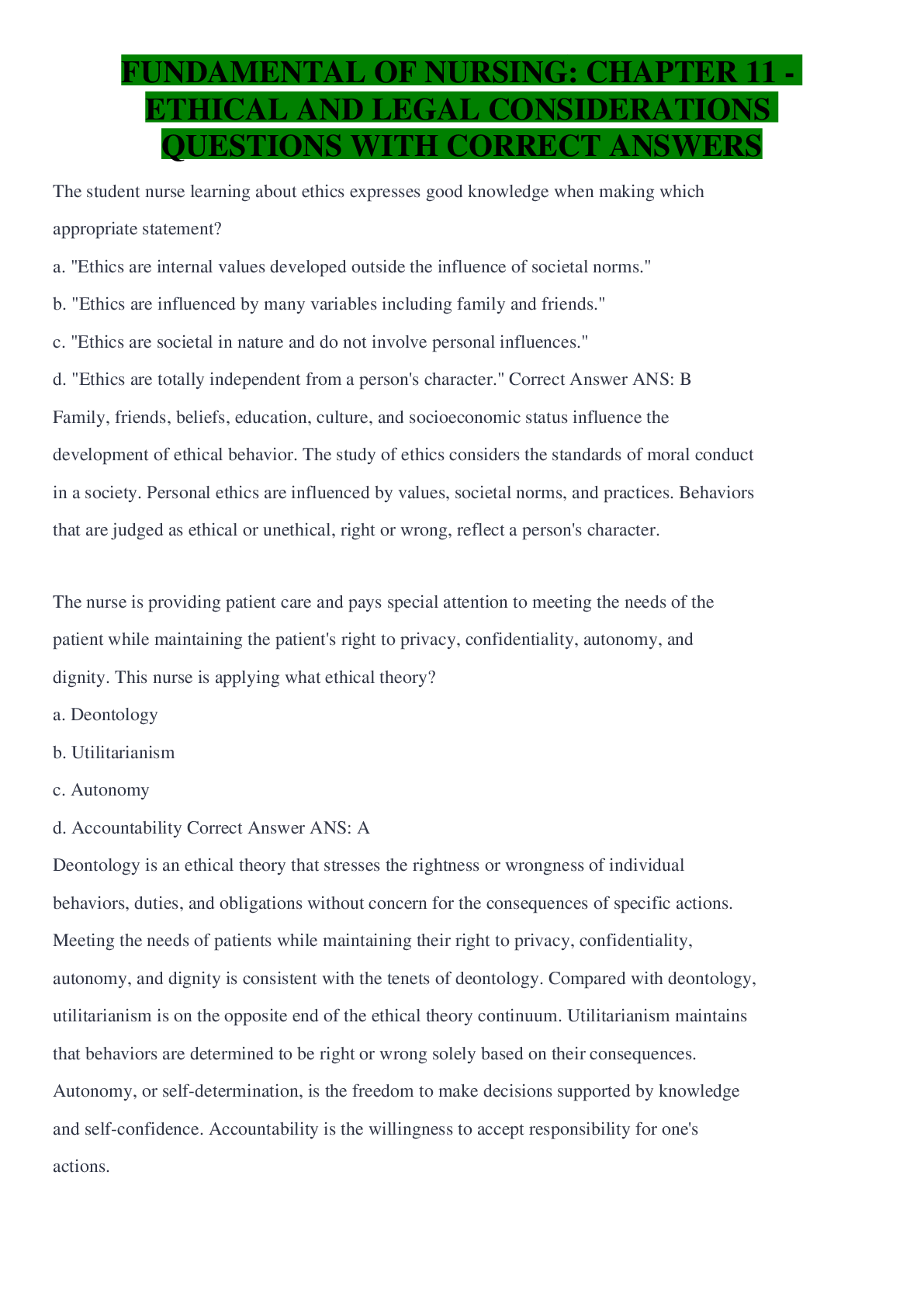 FUNDAMENTAL OF NURSING: CHAPTER 11 - ETHICAL AND LEGAL CONSIDERATIONS QUESTIONS WITH CORRECT ANSWERS

The student nurse learning about ethics expresses good knowledge when making which appropriate statement?

a. "Ethics are internal values developed outside the influence of societal norms."

b. "Ethics are influenced by many variables including family and friends."

c. "Ethics are societal in nature and do not involve personal influences."

d. "Ethics are totally independent from a person's character." Correct Answer ANS: B

Family, friends, beliefs, education, culture, and socioeconomic status influence the development of ethical behavior. The study of ethics considers the standards of moral conduct in a society. Personal ethics are influenced by values, societal norms, and practices. Behaviors that are judged as ethical or unethical, right or wrong, reflect a person's character.

The nurse is providing patient care and pays special attention to meeting the needs of the patient while maintaining the patient's right to privacy, confidentiality, autonomy, and dignity. This nurse is applying what ethical theory?

a. Deontology

b. Utilitarianism

c. Autonomy

d. Accountability Correct Answer ANS: A

Deontology is an ethical theory that stresses the rightness or wrongness of individual behaviors, duties, and obligations without concern for the consequences of specific actions. Meeting the needs of patients while maintaining their right to privacy, confidentiality, autonomy, and dignity is consistent with the tenets of deontology. Compared with deontology, utilitarianism is on the opposite end of the ethical theory continuum. Utilitarianism maintains that behaviors are determined to be right or wrong solely based on their consequences. Autonomy, or self-determination, is the freedom to make decisions supported by knowledge and self-confidence. Accountability is the willingness to accept responsibility for one's actions.